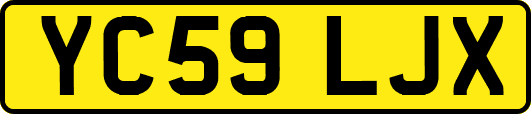 YC59 LJX